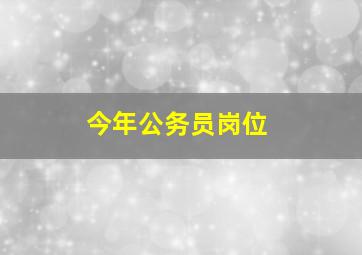 今年公务员岗位